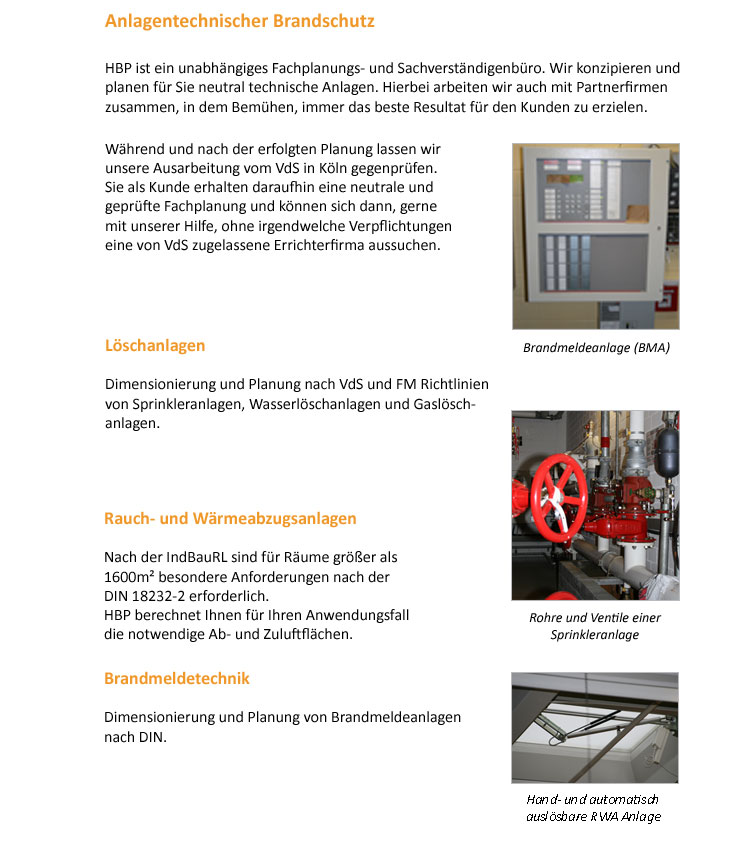 Anlagentechnischer Brandschutz

HBP ist ein unabhängiges Fachplanungs- und Sachverständigenbüro. Wir konzipieren und planen für Sie neutral technische Anlagen. Hierbei arbeiten wir auch mit Partnerfirmen zusammen, in dem Bemühen, immer das beste Resultat für den Kunden zu erzielen.

Während und nach der erfolgten Planung lassen wir unsere Ausarbeitung vom VdS in Köln gegenprüfen. Sie als Kunde erhalten daraufhin eine neutrale und geprüfte Fachplanung und können sich dann, gerne mit unserer Hilfe, ohne irgendwelche Verpflichtungen eine von VdS zugelassene Errichterfirma aussuchen.

Brandmeldeanlage (BMA)

Löschanlagen

Dimensionierung und Planung nach VdS und FM Richtlinien von Sprinkleranlagen, Wasserlöschanlagen und Gaslöschanlagen.

Rohre und Ventile einer Sprinkleranlage

Rauch- und Wärmeabzugsanlagen

Nach der IndBauRL sind für Räume größer als 1600m² besondere Anforderungen nach der DIN 18232-2 erforderlich.
HBP berechnet Ihnen für Ihren Anwendungsfall die notwendige Ab- und Zuluftflächen.

Brandmeldetechnik

Dimensionierung und Planung von Brandmeldeanlagen nach DIN.

Hand- und automatisch auslösbare RWA Anlage